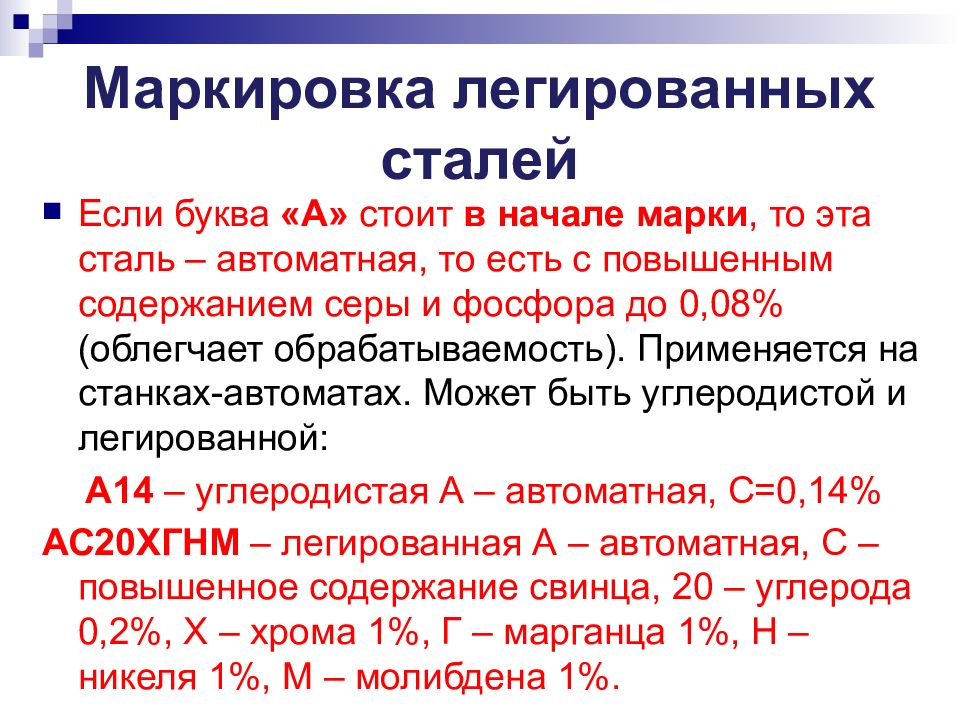 Маркировка легированных сталей

Если буква «А» стоит в начале марки, то эта сталь – автоматная, то есть с повышенным содержанием серы и фосфора до 0,08% (облегчает обрабатываемость). Применяется на станках-автоматах. Может быть углеродистой и легированной:

А14 – углеродистая А – автоматная, С=0,14%

АС20ХГНМ – легированная А – автоматная, С – повышенное содержание свинца, 20 – углерода 0,2%, Х – хрома 1%, Г – марганца 1%, Н – никеля 1%, М – молибдена 1%.